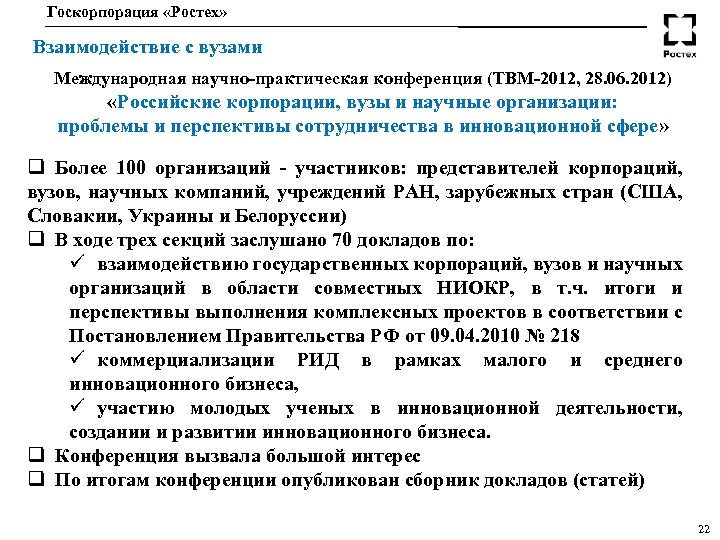 Госкорпорация «Ростех»

Ростех

Взаимодействие с вузами

Международная научно-практическая конференция (ТВМ-2012, 28.06.2012)
«Российские корпорации, вузы и научные организации: проблемы и перспективы сотрудничества в инновационной сфере»

❑ Более 100 организаций - участников: представителей корпораций, вузов, научных компаний, учреждений РАН, зарубежных стран (США, Словакии, Украины и Белоруссии)
❑ В ходе трех секций заслушано 70 докладов по:
✓ взаимодействию государственных корпораций, вузов и научных организаций в области совместных НИОКР, в т.ч. итоги и перспективы выполнения комплексных проектов в соответствии с Постановлением Правительства РФ от 09.04.2010 № 218
✓ коммерциализации РИД в рамках малого и среднего инновационного бизнеса,
✓ участию молодых ученых в инновационной деятельности, создании и развитии инновационного бизнеса.
❑ Конференция вызвала большой интерес
❑ По итогам конференции опубликован сборник докладов (статей)

22